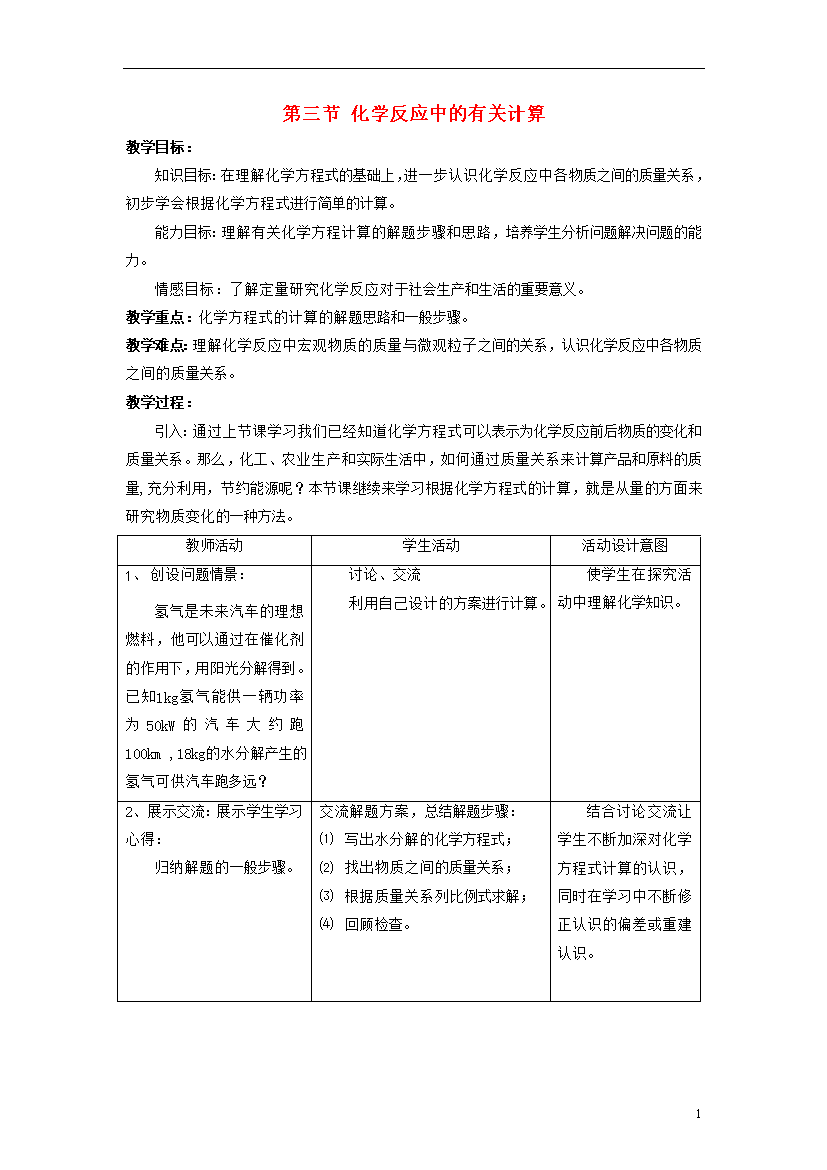 第三节 化学反应中的有关计算

教学目标：

知识目标：在理解化学方程式的基础上，进一步认识化学反应中各物质之间的质量关系，初步学会根据化学方程式进行简单的计算。

能力目标：理解有关化学方程计算的解题步骤和思路，培养学生分析问题解决问题的能力。

情感目标：了解定量研究化学反应对于社会生产和生活的重要意义。

教学重点：化学方程式的计算的解题思路和一般步骤。

教学难点：理解化学反应中宏观物质的质量与微观粒子之间的关系，认识化学反应中各物质之间的质量关系。

教学过程：

引入：通过上节课学习我们已经知道化学方程式可以表示为化学反应前后物质的变化和质量关系。那么，化工、农业生产和实际生活中，如何通过质量关系来计算产品和原料的质量，充分利用，节约能源呢？本节课继续来学习根据化学方程式的计算，就是从量的方面来研究物质变化的一种方法。

| 教师活动 | 学生活动 | 活动设计意图 |
|---|---|---|
| 1、创设问题情景：<br>氢气是未来汽车的理想燃料，他可以通过在催化剂的作用下，用阳光分解得到。已知1kg氢气能供一辆功率为 50kW 的汽车大约跑 100km ，18kg的水分解产生的氢气可供汽车跑多远？ | 讨论、交流<br>利用自己设计的方案进行计算。 | 使学生在探究活动中理解化学知识。 |
| 2、展示交流：展示学生学习心得：<br>归纳解题的一般步骤。 | 交流解题方案，总结解题步骤：<br>⑴ 写出水分解的化学方程式；<br>⑵ 找出物质之间的质量关系；<br>⑶ 根据质量关系列比例式求解；<br>⑷ 回顾检查。 | 结合讨论交流让学生不断加深对化学方程式计算的认识，同时在学习中不断修正认识的偏差或重建认识。 |

1